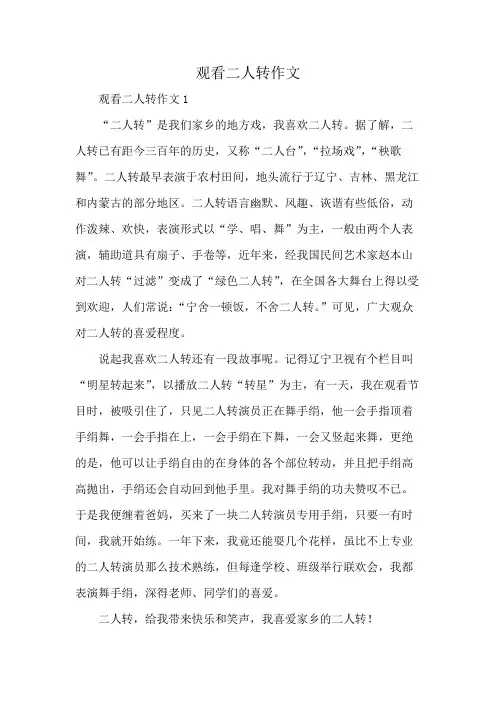 观看二人转作文

观看二人转作文 1

“二人转”是我们家乡的地方戏，我喜欢二人转。据了解，二人转已有距今三百年的历史，又称“二人台”，“拉场戏”，“秧歌舞”。二人转最早表演于农村田间，地头流行于辽宁、吉林、黑龙江和内蒙古的部分地区。二人转语言幽默、风趣、诙谐有些低俗，动作泼辣、欢快，表演形式以“学、唱、舞”为主，一般由两个人表演，辅助道具有扇子、手卷等，近年来，经我国民间艺术家赵本山对二人转“过滤”变成了“绿色二人转”，在全国各大舞台上得以受到欢迎，人们常说：“宁舍一顿饭，不舍二人转。”可见，广大观众对二人转的喜爱程度。

说起我喜欢二人转还有一段故事呢。记得辽宁卫视有个栏目叫“明星转起来”，以播放二人转“转星”为主，有一天，我在观看节目时，被吸引住了，只见二人转演员正在舞手绢，他一会手指顶着手绢舞，一会手指在上，一会手绢在下舞，一会又竖起来舞，更绝的是，他可以让手绢自由的在身体的各个部位转动，并且把手绢高高抛出，手绢还会自动回到他手里。我对舞手绢的功夫赞叹不已。于是我便缠着爸妈，买来了一块二人转演员专用手绢，只要一有时间，我就开始练。一年下来，我竟还能耍几个花样，虽比不上专业的二人转演员那么技术熟练，但每逢学校、班级举行联欢会，我都表演舞手绢，深得老师、同学们的喜爱。

二人转，给我带来快乐和笑声，我喜爱家乡的二人转！